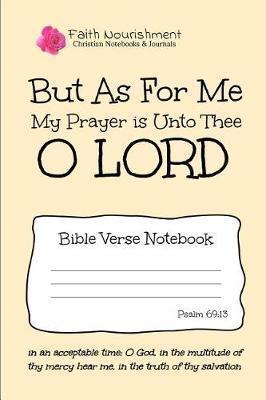 Faith Nourishment
Christian Notebooks & Journals

But As For Me
My Prayer is Unto Thee
O LORD

Bible Verse Notebook

Psalm 69:13

in an acceptable time: O God, in the multitude of thy mercy hear me, in the truth of thy salvation